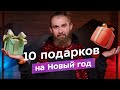 10 подарков
на Новый год